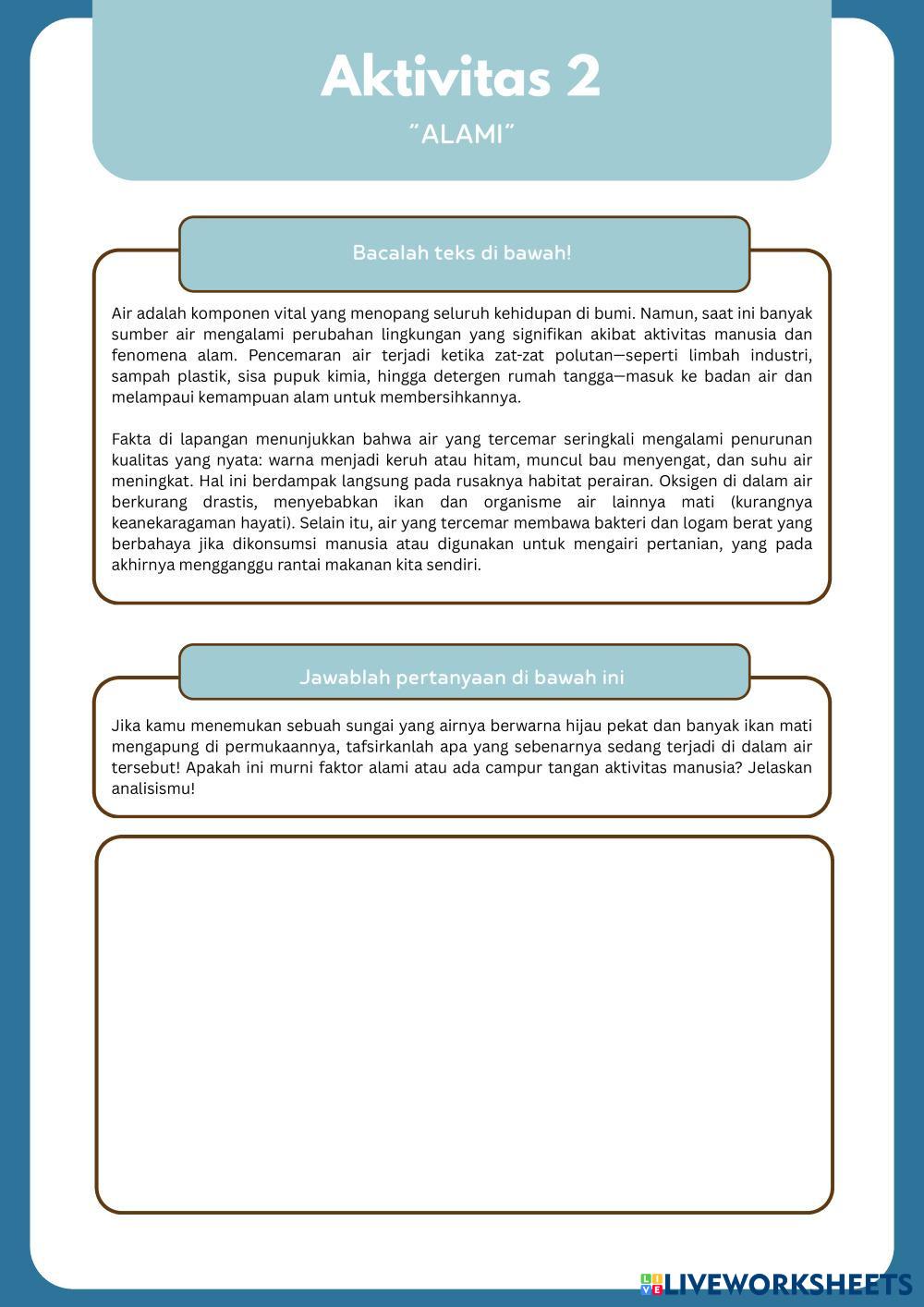 Aktivitas 2

"ALAMI"

Bacalah teks di bawah!

Air adalah komponen vital yang menopang seluruh kehidupan di bumi. Namun, saat ini banyak sumber air mengalami perubahan lingkungan yang signifikan akibat aktivitas manusia dan fenomena alam. Pencemaran air terjadi ketika zat-zat polutan—seperti limbah industri, sampah plastik, sisa pupuk kimia, hingga detergen rumah tangga—masuk ke badan air dan melampaui kemampuan alam untuk membersihkannya.

Fakta di lapangan menunjukkan bahwa air yang tercemar seringkali mengalami penurunan kualitas yang nyata: warna menjadi keruh atau hitam, muncul bau menyengat, dan suhu air meningkat. Hal ini berdampak langsung pada rusaknya habitat perairan. Oksigen di dalam air berkurang drastis, menyebabkan ikan dan organisme air lainnya mati (kurangnya keanekaragaman hayati). Selain itu, air yang tercemar membawa bakteri dan logam berat yang berbahaya jika dikonsumsi manusia atau digunakan untuk mengairi pertanian, yang pada akhirnya mengganggu rantai makanan kita sendiri.

Jawablah pertanyaan di bawah ini

Jika kamu menemukan sebuah sungai yang airnya berwarna hijau pekat dan banyak ikan mati mengapung di permukaannya, tafsirkanlah apa yang sebenarnya sedang terjadi di dalam air tersebut! Apakah ini murni faktor alami atau ada campur tangan aktivitas manusia? Jelaskan analisismu!

LIVEWORKSHEETS